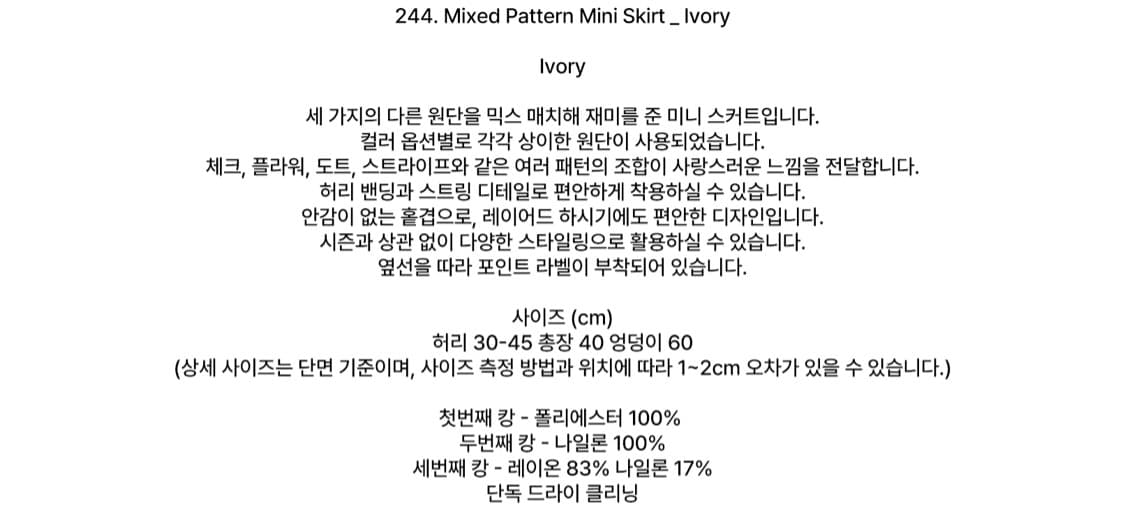 244. Mixed Pattern Mini Skirt _ Ivory

Ivory

세 가지의 다른 원단을 믹스 매치해 재미를 준 미니 스커트입니다.
컬러 옵션별로 각각 상이한 원단이 사용되었습니다.
체크, 플라워, 도트, 스트라이프와 같은 여러 패턴의 조합이 사랑스러운 느낌을 전달합니다.
허리 밴딩과 스트링 디테일로 편안하게 착용하실 수 있습니다.
안감이 없는 홑겹으로, 레이어드 하시기에도 편안한 디자인입니다.
시즌과 상관 없이 다양한 스타일링으로 활용하실 수 있습니다.
옆선을 따라 포인트 라벨이 부착되어 있습니다.

사이즈 (cm)
허리 30-45 총장 40 엉덩이 60
(상세 사이즈는 단면 기준이며, 사이즈 측정 방법과 위치에 따라 1~2cm 오차가 있을 수 있습니다.)

첫번째 캉 - 폴리에스터 100%
두번째 캉 - 나일론 100%
세번째 캉 - 레이온 83% 나일론 17%
단독 드라이 클리닝